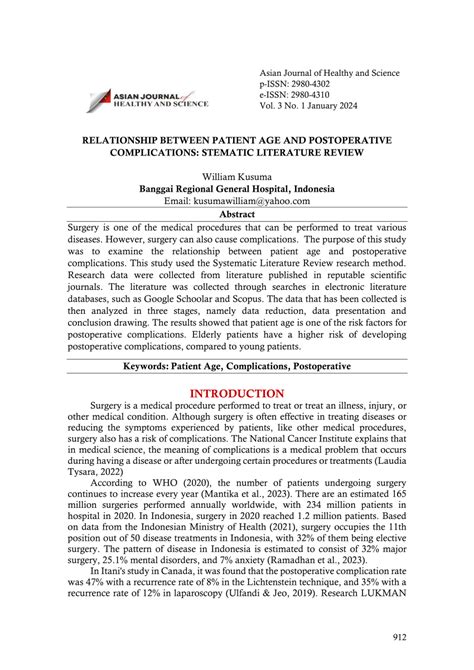 ASIAN JOURNAL of HEALTHY AND SCIENCE

Asian Journal of Healthy and Science
p-ISSN: 2980-4302
e-ISSN: 2980-4310
Vol. 3 No. 1 January 2024

RELATIONSHIP BETWEEN PATIENT AGE AND POSTOPERATIVE COMPLICATIONS: STEMATIC LITERATURE REVIEW

William Kusuma
Banggai Regional General Hospital, Indonesia
Email: kusumawilliam@yahoo.com

Abstract

Surgery is one of the medical procedures that can be performed to treat various diseases. However, surgery can also cause complications. The purpose of this study was to examine the relationship between patient age and postoperative complications. This study used the Systematic Literature Review research method. Research data were collected from literature published in reputable scientific journals. The literature was collected through searches in electronic literature databases, such as Google Schoolar and Scopus. The data that has been collected is then analyzed in three stages, namely data reduction, data presentation and conclusion drawing. The results showed that patient age is one of the risk factors for postoperative complications. Elderly patients have a higher risk of developing postoperative complications, compared to young patients.

Keywords: Patient Age, Complications, Postoperative

INTRODUCTION

Surgery is a medical procedure performed to treat or treat an illness, injury, or other medical condition. Although surgery is often effective in treating diseases or reducing the symptoms experienced by patients, like other medical procedures, surgery also has a risk of complications. The National Cancer Institute explains that in medical science, the meaning of complications is a medical problem that occurs during having a disease or after undergoing certain procedures or treatments (Laudia Tysara, 2022)

According to WHO (2020), the number of patients undergoing surgery continues to increase every year (Mantika et al., 2023). There are an estimated 165 million surgeries performed annually worldwide, with 234 million patients in hospital in 2020. In Indonesia, surgery in 2020 reached 1.2 million patients. Based on data from the Indonesian Ministry of Health (2021), surgery occupies the 11th position out of 50 disease treatments in Indonesia, with 32% of them being elective surgery. The pattern of disease in Indonesia is estimated to consist of 32% major surgery, 25.1% mental disorders, and 7% anxiety (Ramadhan et al., 2023).

In Itani's study in Canada, it was found that the postoperative complication rate was 47% with a recurrence rate of 8% in the Lichtenstein technique, and 35% with a recurrence rate of 12% in laparoscopy (Ulfandi & Jeo, 2019). Research LUKMAN

912